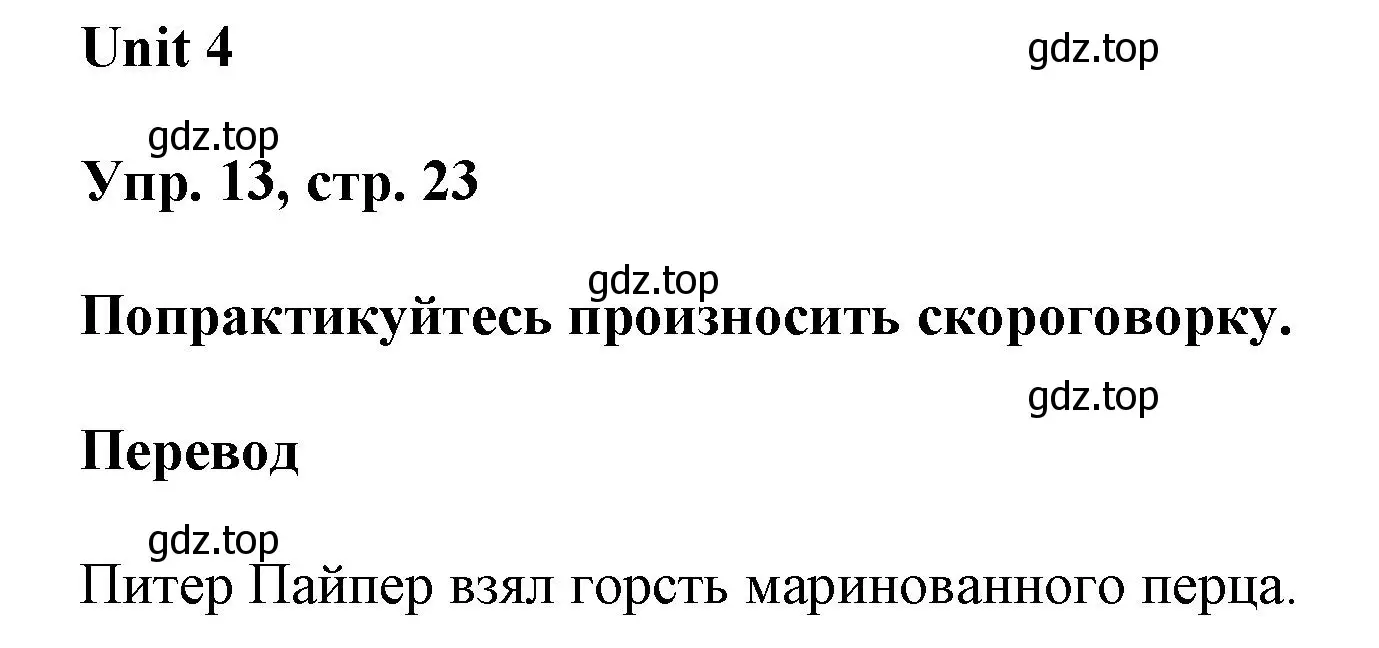 Unit 4

gdz.top

gdz.top

Упр. 13, стр. 23

gdz.top

Попрактикуйтесь произносить скороговорку.

gdz.top

Перевод

gdz.top

Питер Пайпер взял горсть маринованного перца.